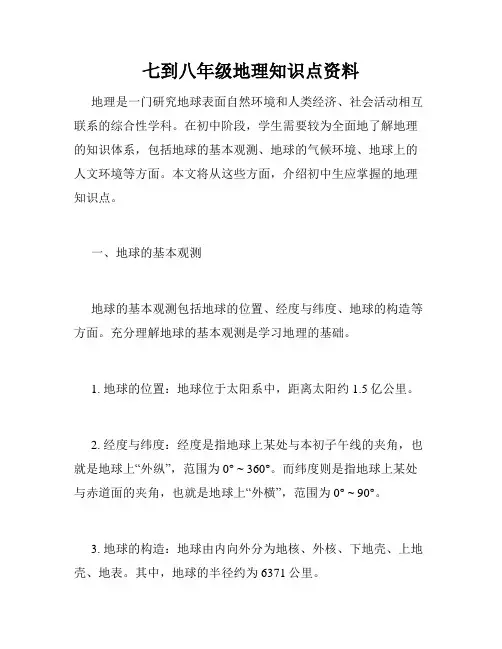 七到八年级地理知识点资料

地理是一门研究地球表面自然环境和人类经济、社会活动相互联系的综合性学科。在初中阶段，学生需要较为全面地了解地理的知识体系，包括地球的基本观测、地球的气候环境、地球上的人文环境等方面。本文将从这些方面，介绍初中生应掌握的地理知识点。

一、地球的基本观测

地球的基本观测包括地球的位置、经度与纬度、地球的构造等方面。充分理解地球的基本观测是学习地理的基础。

1. 地球的位置：地球位于太阳系中，距离太阳约 1.5 亿公里。

2. 经度与纬度：经度是指地球上某处与本初子午线的夹角，也就是地球上“外纵”，范围为 0° ~ 360°。而纬度则是指地球上某处与赤道面的夹角，也就是地球上“外横”，范围为 0° ~ 90°。

3. 地球的构造：地球由内向外分为地核、外核、下地壳、上地壳、地表。其中，地球的半径约为 6371 公里。